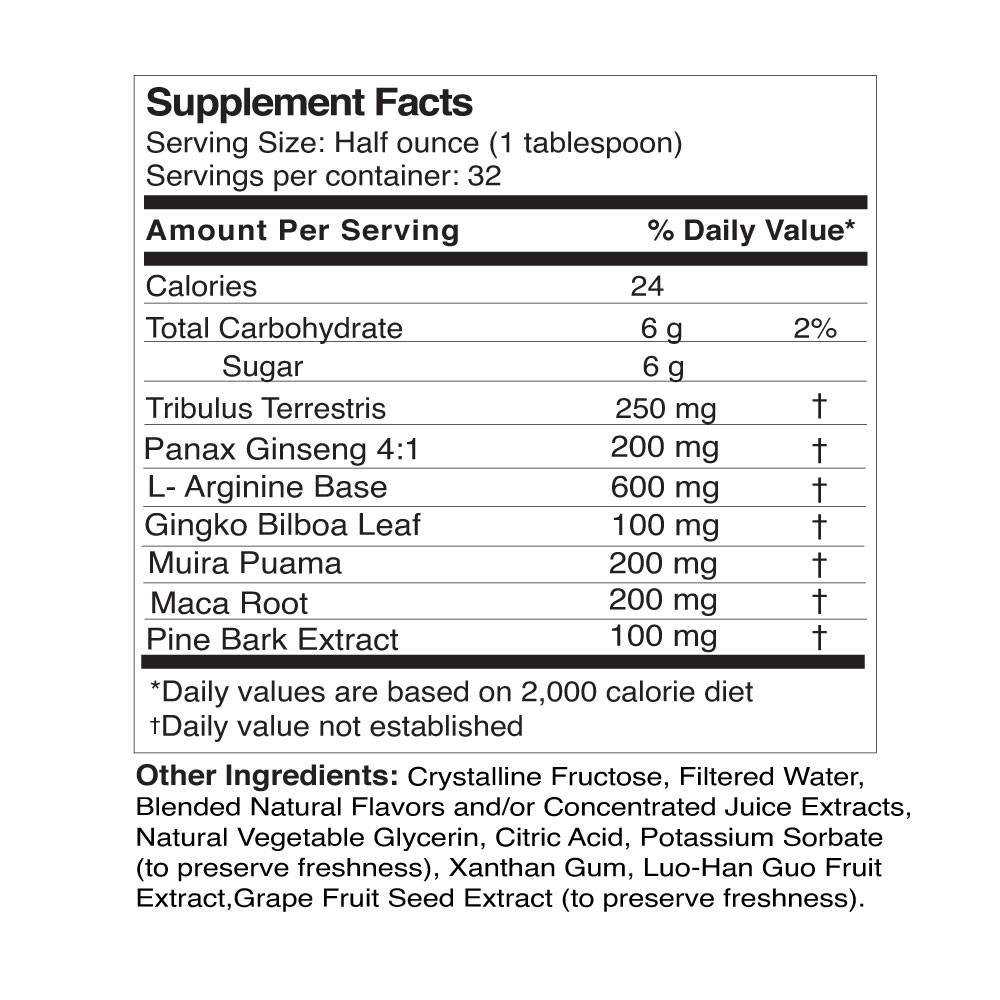 Supplement Facts
Serving Size: Half ounce (1 tablespoon)
Servings per container: 32

| Amount Per Serving | | % Daily Value* |
|---|---|---|
| Calories | 24 | |
| Total Carbohydrate | 6 g | 2% |
| Sugar | 6 g | |
| Tribulus Terrestris | 250 mg | † |
| Panax Ginseng 4:1 | 200 mg | † |
| L- Arginine Base | 600 mg | † |
| Gingko Bilboa Leaf | 100 mg | † |
| Muira Puama | 200 mg | † |
| Maca Root | 200 mg | † |
| Pine Bark Extract | 100 mg | † |

*Daily values are based on 2,000 calorie diet
†Daily value not established

Other Ingredients: Crystalline Fructose, Filtered Water, Blended Natural Flavors and/or Concentrated Juice Extracts, Natural Vegetable Glycerin, Citric Acid, Potassium Sorbate (to preserve freshness), Xanthan Gum, Luo-Han Guo Fruit Extract,Grape Fruit Seed Extract (to preserve freshness).